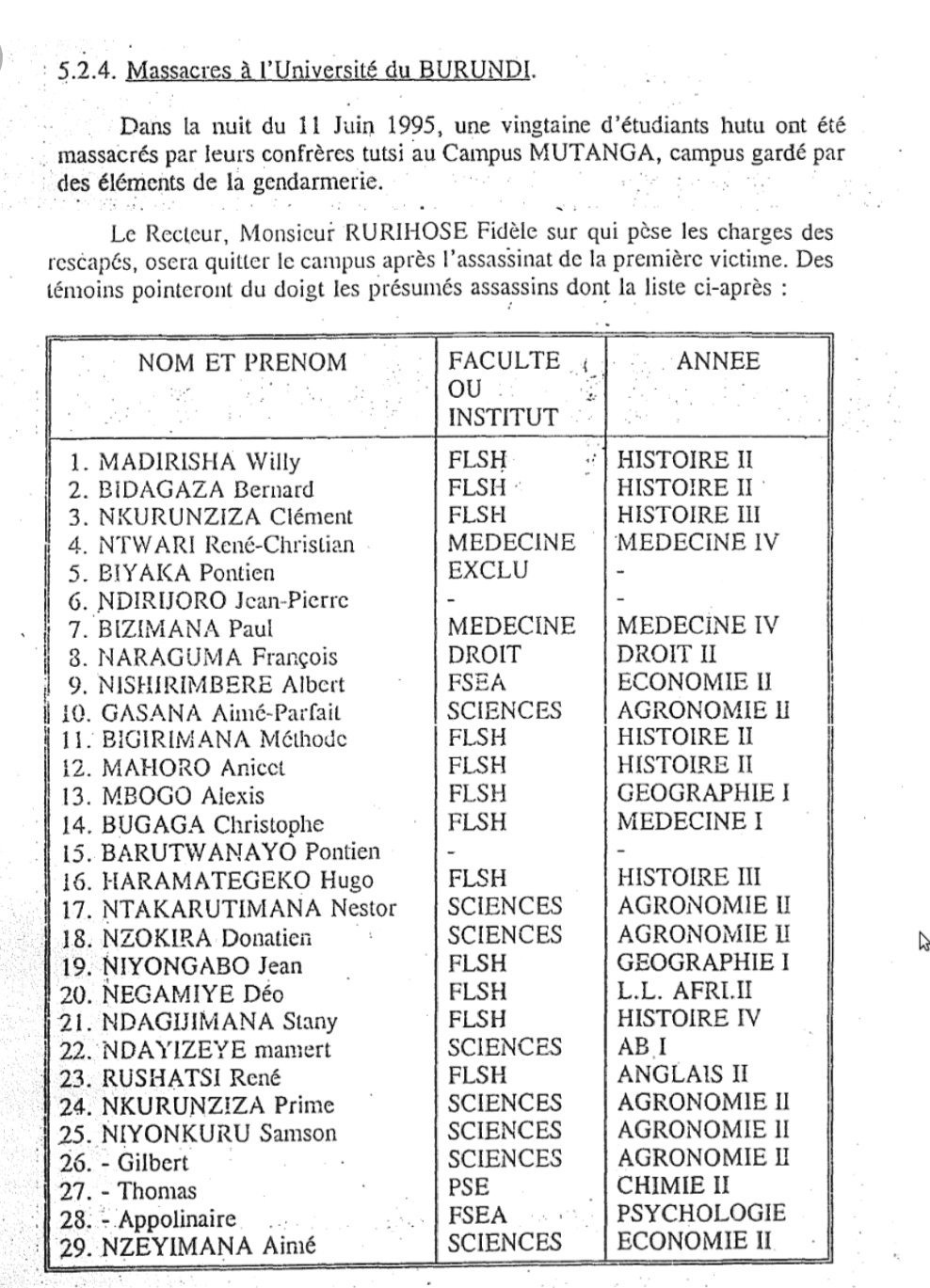 5.2.4. Massacres à l'Université du BURUNDI.

Dans la nuit du 11 Juin 1995, une vingtaine d'étudiants hutu ont été massacrés par leurs confrères tutsi au Campus MUTANGA, campus gardé par des éléments de la gendarmerie.

Le Recteur, Monsieur RURIHOSE Fidèle sur qui pèse les charges des rescapés, osera quitter le campus après l'assassinat de la première victime. Des témoins pointeront du doigt les présumés assassins dont la liste ci-après :

| NOM ET PRENOM | FACULTE OU INSTITUT | ANNEE |
|---|---|---|
| 1. MADIRISHA Willy | FLSH | HISTOIRE II |
| 2. BIDAGAZA Bernard | FLSH | HISTOIRE II |
| 3. NKURUNZIZA Clément | FLSH | HISTOIRE III |
| 4. NTWARI René-Christian | MEDECINE | MEDECINE IV |
| 5. BIYAKA Pontien | EXCLU | - |
| 6. NDIRIJORO Jean-Pierre | - | - |
| 7. BIZIMANA Paul | MEDECINE | MEDECINE IV |
| 8. NARAGUMA François | DROIT | DROIT II |
| 9. NISHIRIMBERE Albert | FSEA | ECONOMIE II |
| 10. GASANA Aimé-Parfait | SCIENCES | AGRONOMIE II |
| 11. BIGIRIMANA Méthode | FLSH | HISTOIRE II |
| 12. MAHORO Anicet | FLSH | HISTOIRE II |
| 13. MBOGO Alexis | FLSH | GEOGRAPHIE I |
| 14. BUGAGA Christophe | FLSH | MEDECINE I |
| 15. BARUTWANAYO Pontien | - | - |
| 16. HARAMATEGEKO Hugo | FLSH | HISTOIRE III |
| 17. NTAKARUTIMANA Nestor | SCIENCES | AGRONOMIE II |
| 18. NZOKIRA Donatien | SCIENCES | AGRONOMIE II |
| 19. NIYONGABO Jean | FLSH | GEOGRAPHIE I |
| 20. NEGAMIYE Déo | FLSH | L.L. AFRI.II |
| 21. NDAGIJIMANA Stany | FLSH | HISTOIRE IV |
| 22. NDAYIZEYE mamert | SCIENCES | AB I |
| 23. RUSHATSI René | FLSH | ANGLAIS II |
| 24. NKURUNZIZA Prime | SCIENCES | AGRONOMIE II |
| 25. NIYONKURU Samson | SCIENCES | AGRONOMIE II |
| 26. - Gilbert | SCIENCES | AGRONOMIE II |
| 27. - Thomas | PSE | CHIMIE II |
| 28. - Appolinaire | FSEA | PSYCHOLOGIE |
| 29. NZEYIMANA Aimé | SCIENCES | ECONOMIE II |